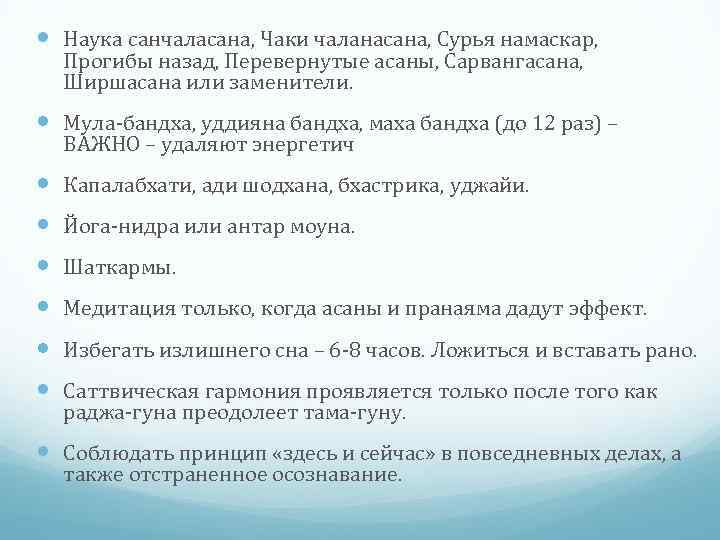 • Наука санчаласана, Чаки чаланасана, Сурья намаскар, Прогибы назад, Перевернутые асаны, Сарвангасана, Ширшасана или заменители.

• Мула-бандха, уддияна бандха, маха бандха (до 12 раз) – ВАЖНО – удаляют энергетич

• Капалабхати, ади шодхана, бхастрика, уджайи.

• Йога-нидра или антар моуна.

• Шаткармы.

• Медитация только, когда асаны и пранаяма дадут эффект.

• Избегать излишнего сна – 6-8 часов. Ложиться и вставать рано.

• Саттвическая гармония проявляется только после того как раджа-гуна преодолеет тама-гуну.

• Соблюдать принцип «здесь и сейчас» в повседневных делах, а также отстраненное осознавание.